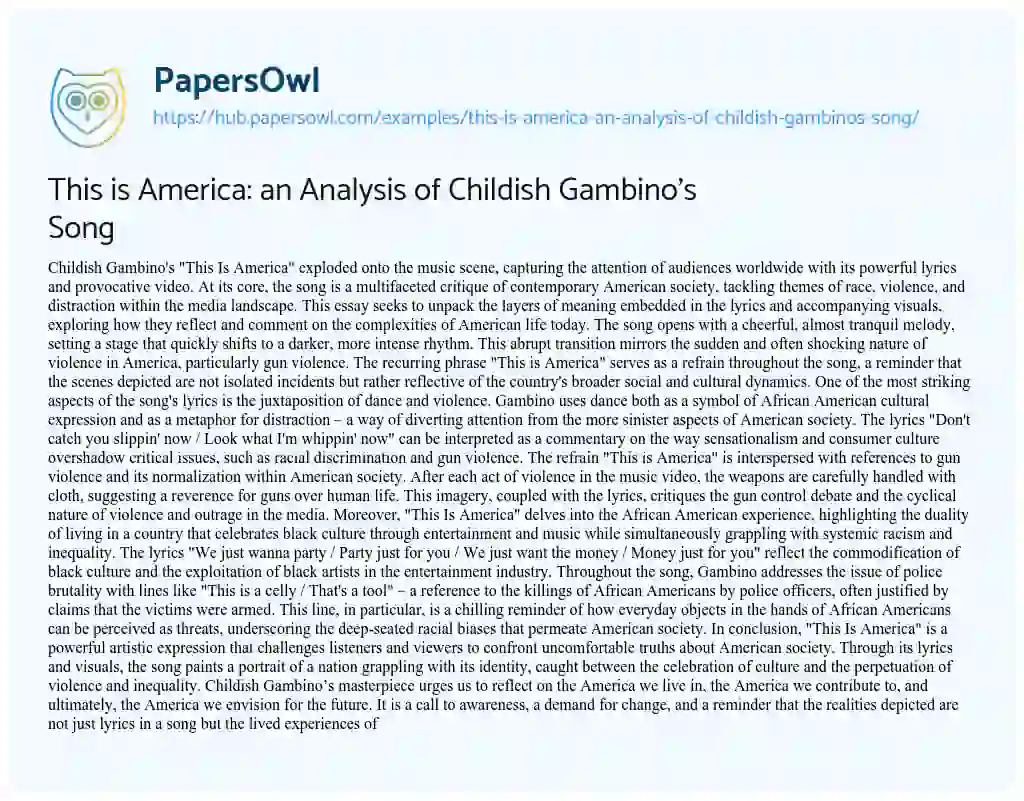 PapersOwl

https://hub.papersowl.com/examples/this-is-america-an-analysis-of-childish-gambinos-song/

This is America: an Analysis of Childish Gambino's Song

Childish Gambino's "This Is America" exploded onto the music scene, capturing the attention of audiences worldwide with its powerful lyrics and provocative video. At its core, the song is a multifaceted critique of contemporary American society, tackling themes of race, violence, and distraction within the media landscape. This essay seeks to unpack the layers of meaning embedded in the lyrics and accompanying visuals, exploring how they reflect and comment on the complexities of American life today. The song opens with a cheerful, almost tranquil melody, setting a stage that quickly shifts to a darker, more intense rhythm. This abrupt transition mirrors the sudden and often shocking nature of violence in America, particularly gun violence. The recurring phrase "This is America" serves as a refrain throughout the song, a reminder that the scenes depicted are not isolated incidents but rather reflective of the country's broader social and cultural dynamics. One of the most striking aspects of the song's lyrics is the juxtaposition of dance and violence. Gambino uses dance both as a symbol of African American cultural expression and as a metaphor for distraction – a way of diverting attention from the more sinister aspects of American society. The lyrics "Don't catch you slippin' now / Look what I'm whippin' now" can be interpreted as a commentary on the way sensationalism and consumer culture overshadow critical issues, such as racial discrimination and gun violence. The refrain "This is America" is interspersed with references to gun violence and its normalization within American society. After each act of violence in the music video, the weapons are carefully handled with cloth, suggesting a reverence for guns over human life. This imagery, coupled with the lyrics, critiques the gun control debate and the cyclical nature of violence and outrage in the media. Moreover, "This Is America" delves into the African American experience, highlighting the duality of living in a country that celebrates black culture through entertainment and music while simultaneously grappling with systemic racism and inequality. The lyrics "We just wanna party / Party just for you / We just want the money / Money just for you" reflect the commodification of black culture and the exploitation of black artists in the entertainment industry. Throughout the song, Gambino addresses the issue of police brutality with lines like "This is a celly / That's a tool" – a reference to the killings of African Americans by police officers, often justified by claims that the victims were armed. This line, in particular, is a chilling reminder of how everyday objects in the hands of African Americans can be perceived as threats, underscoring the deep-seated racial biases that permeate American society. In conclusion, "This Is America" is a powerful artistic expression that challenges listeners and viewers to confront uncomfortable truths about American society. Through its lyrics and visuals, the song paints a portrait of a nation grappling with its identity, caught between the celebration of culture and the perpetuation of violence and inequality. Childish Gambino's masterpiece urges us to reflect on the America we live in, the America we contribute to, and ultimately, the America we envision for the future. It is a call to awareness, a demand for change, and a reminder that the realities depicted are not just lyrics in a song but the lived experiences of